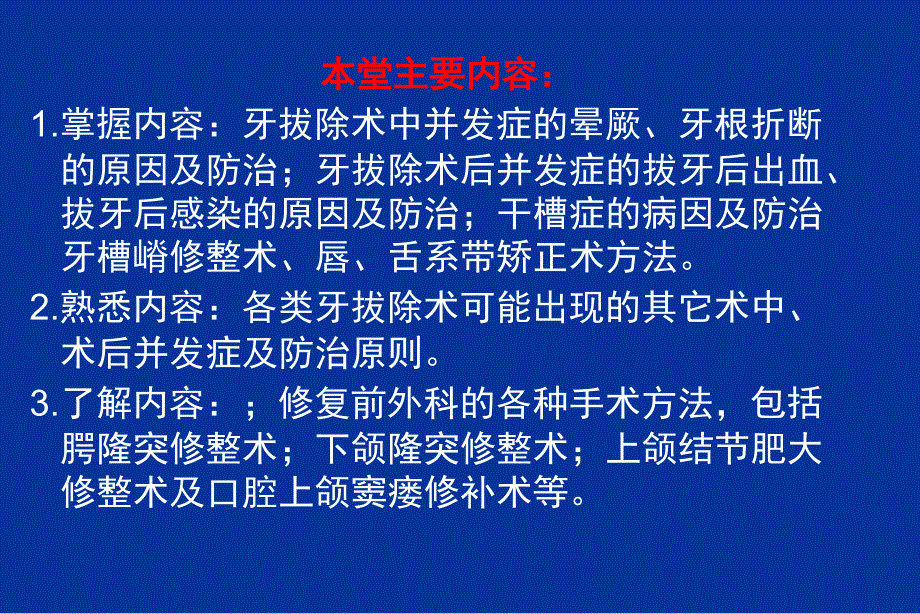 本堂主要内容：

1.掌握内容：牙拔除术中并发症的晕厥、牙根折断的原因及防治；牙拔除术后并发症的拔牙后出血、拔牙后感染的原因及防治；干槽症的病因及防治牙槽嵴修整术、唇、舌系带矫正术方法。

2.熟悉内容：各类牙拔除术可能出现的其它术中、术后并发症及防治原则。

3.了解内容：；修复前外科的各种手术方法，包括腭隆突修整术；下颌隆突修整术；上颌结节肥大修整术及口腔上颌窦瘘修补术等。